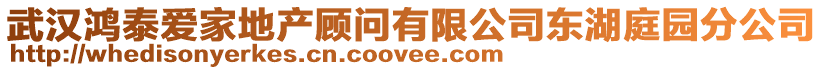 武汉鸿泰爱家地产顾问有限公司东湖庭园分公司
http://whedisonyerkes.cn.coovee.com